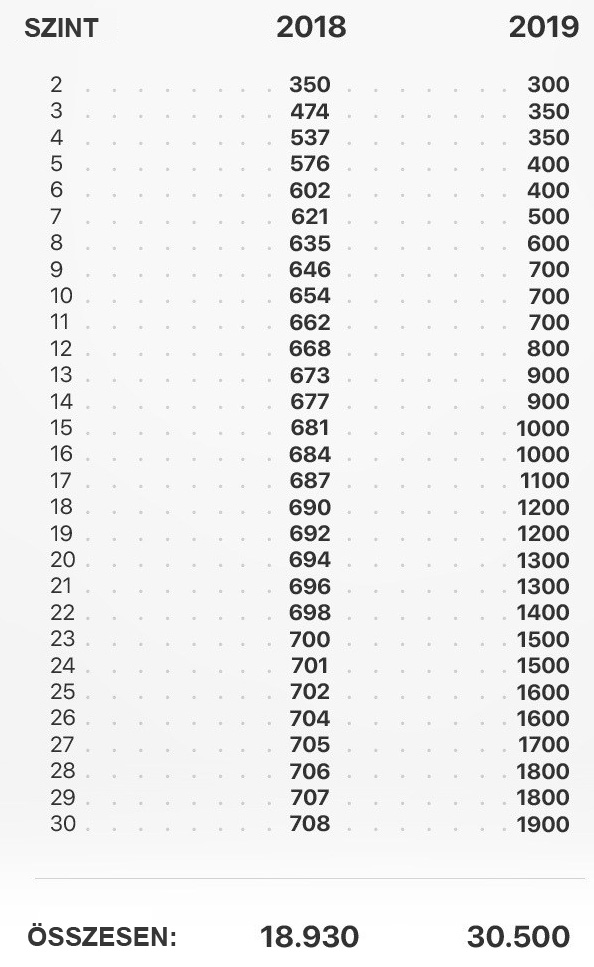 | SZINT | 2018 | 2019 |
|---|---|---|
| 2 | 350 | 300 |
| 3 | 474 | 350 |
| 4 | 537 | 350 |
| 5 | 576 | 400 |
| 6 | 602 | 400 |
| 7 | 621 | 500 |
| 8 | 635 | 600 |
| 9 | 646 | 700 |
| 10 | 654 | 700 |
| 11 | 662 | 700 |
| 12 | 668 | 800 |
| 13 | 673 | 900 |
| 14 | 677 | 900 |
| 15 | 681 | 1000 |
| 16 | 684 | 1000 |
| 17 | 687 | 1100 |
| 18 | 690 | 1200 |
| 19 | 692 | 1200 |
| 20 | 694 | 1300 |
| 21 | 696 | 1300 |
| 22 | 698 | 1400 |
| 23 | 700 | 1500 |
| 24 | 701 | 1500 |
| 25 | 702 | 1600 |
| 26 | 704 | 1600 |
| 27 | 705 | 1700 |
| 28 | 706 | 1800 |
| 29 | 707 | 1800 |
| 30 | 708 | 1900 |
| ÖSSZESEN: | 18.930 | 30.500 |